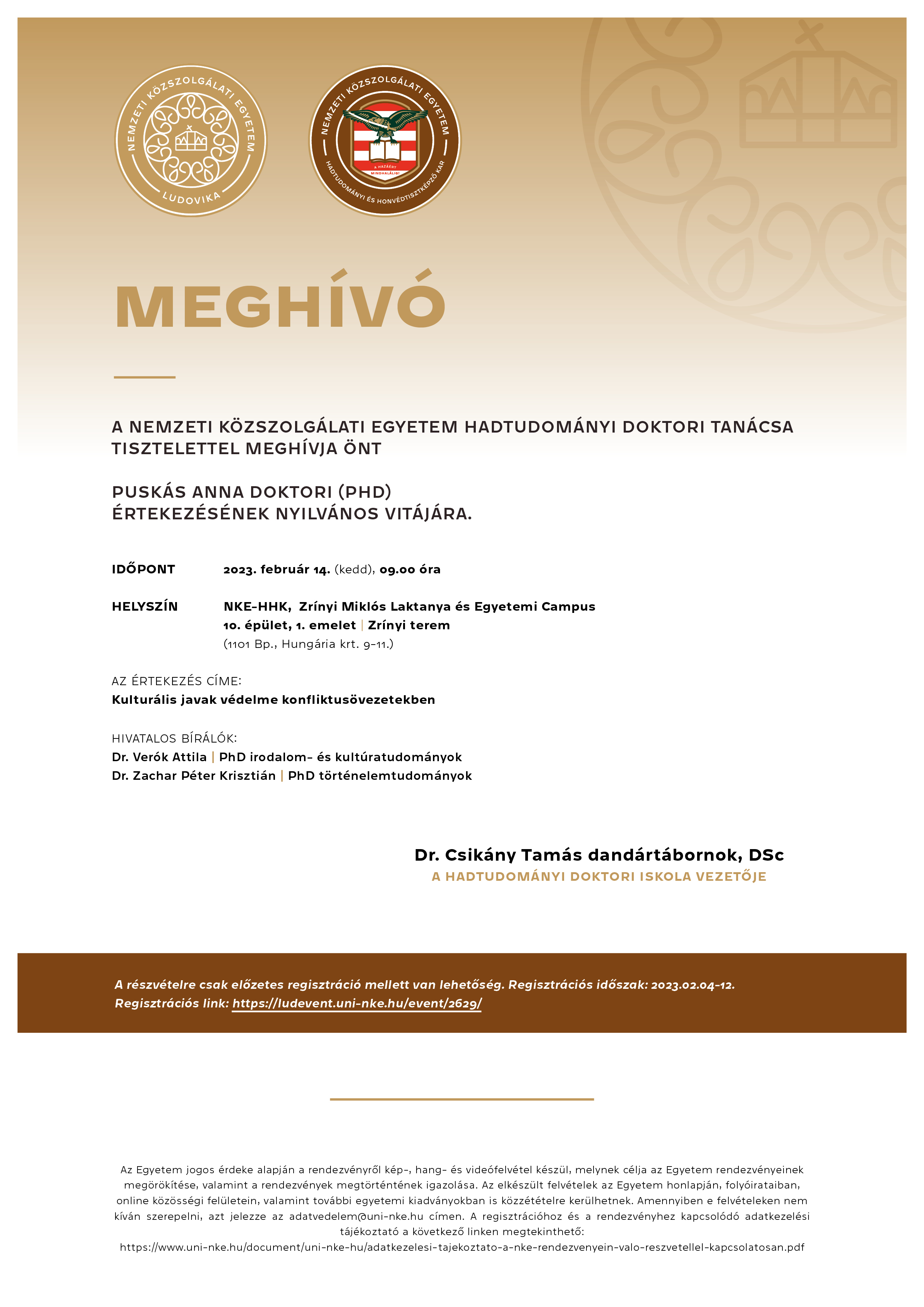 NEMZETI KÖZSZOLGÁLATI EGYETEM
LUDOVIKA

NEMZETI KÖZSZOLGÁLATI EGYETEM
A HAZÁÉRT MINDHALÁLIG!
HADTUDOMÁNYI ÉS HONVÉDTISZTKÉPZŐ KAR

MEGHÍVÓ

A NEMZETI KÖZSZOLGÁLATI EGYETEM HADTUDOMÁNYI DOKTORI TANÁCSA TISZTELETTEL MEGHÍVJA ÖNT

PUSKÁS ANNA DOKTORI (PHD) ÉRTEKEZÉSÉNEK NYILVÁNOS VITÁJÁRA.

IDŐPONT 2023. február 14. (kedd), 09.00 óra

HELYSZÍN NKE-HHK, Zrínyi Miklós Laktanya és Egyetemi Campus
10. épület, 1. emelet | Zrínyi terem
(1101 Bp., Hungária krt. 9-11.)

AZ ÉRTEKEZÉS CÍME:
Kulturális javak védelme konfliktusövezetekben

HIVATALOS BÍRÁLÓK:
Dr. Verók Attila | PhD irodalom- és kultúratudományok
Dr. Zachar Péter Krisztián | PhD történelemtudományok

Dr. Csikány Tamás dandártábornok, DSc
A HADTUDOMÁNYI DOKTORI ISKOLA VEZETŐJE

A részvételre csak előzetes regisztráció mellett van lehetőség. Regisztrációs időszak: 2023.02.04-12.
Regisztrációs link: https://ludevent.uni-nke.hu/event/2629/

Az Egyetem jogos érdeke alapján a rendezvényről kép-, hang- és videófelvétel készül, melynek célja az Egyetem rendezvényeinek megörökítése, valamint a rendezvények megtörténtének igazolása. Az elkészült felvételek az Egyetem honlapján, folyóirataiban, online közösségi felületein, valamint további egyetemi kiadványokban is közzétételre kerülhetnek. Amennyiben e felvételeken nem kíván szerepelni, azt jelezze az adatvedelem@uni-nke.hu címen. A regisztrációhoz és a rendezvényhez kapcsolódó adatkezelési tájékoztató a következő linken megtekinthető:
https://www.uni-nke.hu/document/uni-nke-hu/adatkezelesi-tajekoztato-a-nke-rendezvenyein-valo-reszvetellel-kapcsolatosan.pdf